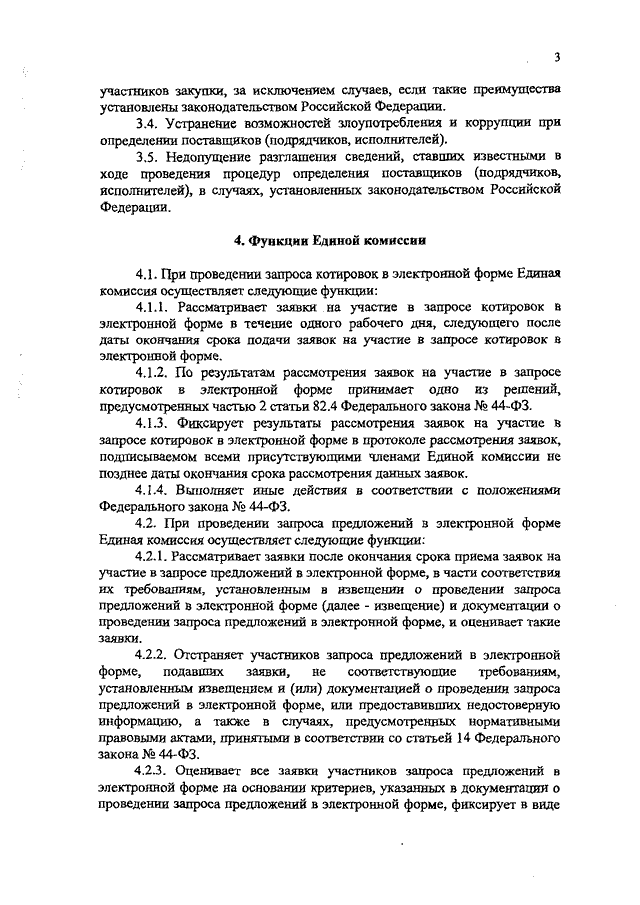 3

участников закупки, за исключением случаев, если такие преимущества установлены законодательством Российской Федерации.

3.4. Устранение возможностей злоупотребления и коррупции при определении поставщиков (подрядчиков, исполнителей).

3.5. Недопущение разглашения сведений, ставших известными в ходе проведения процедур определения поставщиков (подрядчиков, исполнителей), в случаях, установленных законодательством Российской Федерации.

4. Функции Единой комиссии

4.1. При проведении запроса котировок в электронной форме Единая комиссия осуществляет следующие функции:

4.1.1. Рассматривает заявки на участие в запросе котировок в электронной форме в течение одного рабочего дня, следующего после даты окончания срока подачи заявок на участие в запросе котировок в электронной форме.

4.1.2. По результатам рассмотрения заявок на участие в запросе котировок в электронной форме принимает одно из решений, предусмотренных частью 2 статьи 82.4 Федерального закона № 44-ФЗ.

4.1.3. Фиксирует результаты рассмотрения заявок на участие в запросе котировок в электронной форме в протоколе рассмотрения заявок, подписываемом всеми присутствующими членами Единой комиссии не позднее даты окончания срока рассмотрения данных заявок.

4.1.4. Выполняет иные действия в соответствии с положениями Федерального закона № 44-ФЗ.

4.2. При проведении запроса предложений в электронной форме Единая комиссия осуществляет следующие функции:

4.2.1. Рассматривает заявки после окончания срока приема заявок на участие в запросе предложений в электронной форме, в части соответствия их требованиям, установленным в извещении о проведении запроса предложений в электронной форме (далее - извещение) и документации о проведении запроса предложений в электронной форме, и оценивает такие заявки.

4.2.2. Отстраняет участников запроса предложений в электронной форме, подавших заявки, не соответствующие требованиям, установленным извещением и (или) документацией о проведении запроса предложений в электронной форме, или предоставивших недостоверную информацию, а также в случаях, предусмотренных нормативными правовыми актами, принятыми в соответствии со статьей 14 Федерального закона № 44-ФЗ.

4.2.3. Оценивает все заявки участников запроса предложений в электронной форме на основании критериев, указанных в документации о проведении запроса предложений в электронной форме, фиксирует в виде